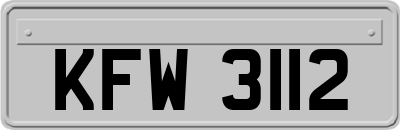 KFW 3112